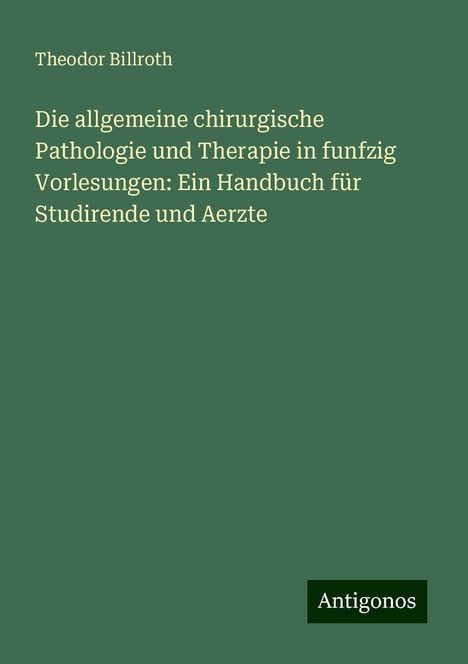 Theodor Billroth

Die allgemeine chirurgische Pathologie und Therapie in funfzig Vorlesungen: Ein Handbuch für Studirende und Aerzte

Antigonos